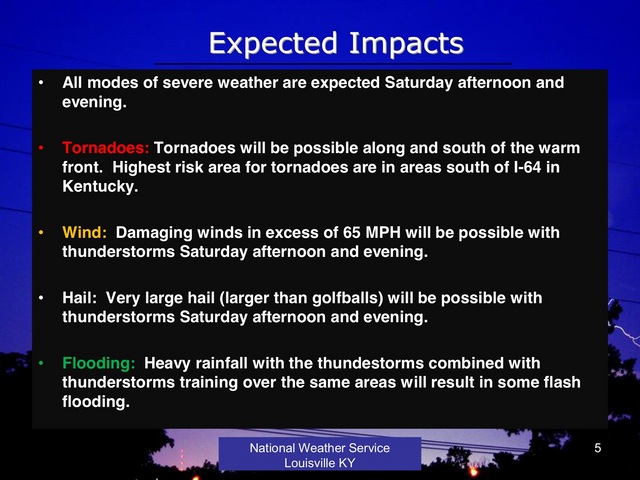 Expected Impacts

• All modes of severe weather are expected Saturday afternoon and evening.

• Tornadoes: Tornadoes will be possible along and south of the warm front. Highest risk area for tornadoes are in areas south of I-64 in Kentucky.

• Wind: Damaging winds in excess of 65 MPH will be possible with thunderstorms Saturday afternoon and evening.

• Hail: Very large hail (larger than golfballs) will be possible with thunderstorms Saturday afternoon and evening.

• Flooding: Heavy rainfall with the thundestorms combined with thunderstorms training over the same areas will result in some flash flooding.

National Weather Service
Louisville KY

5